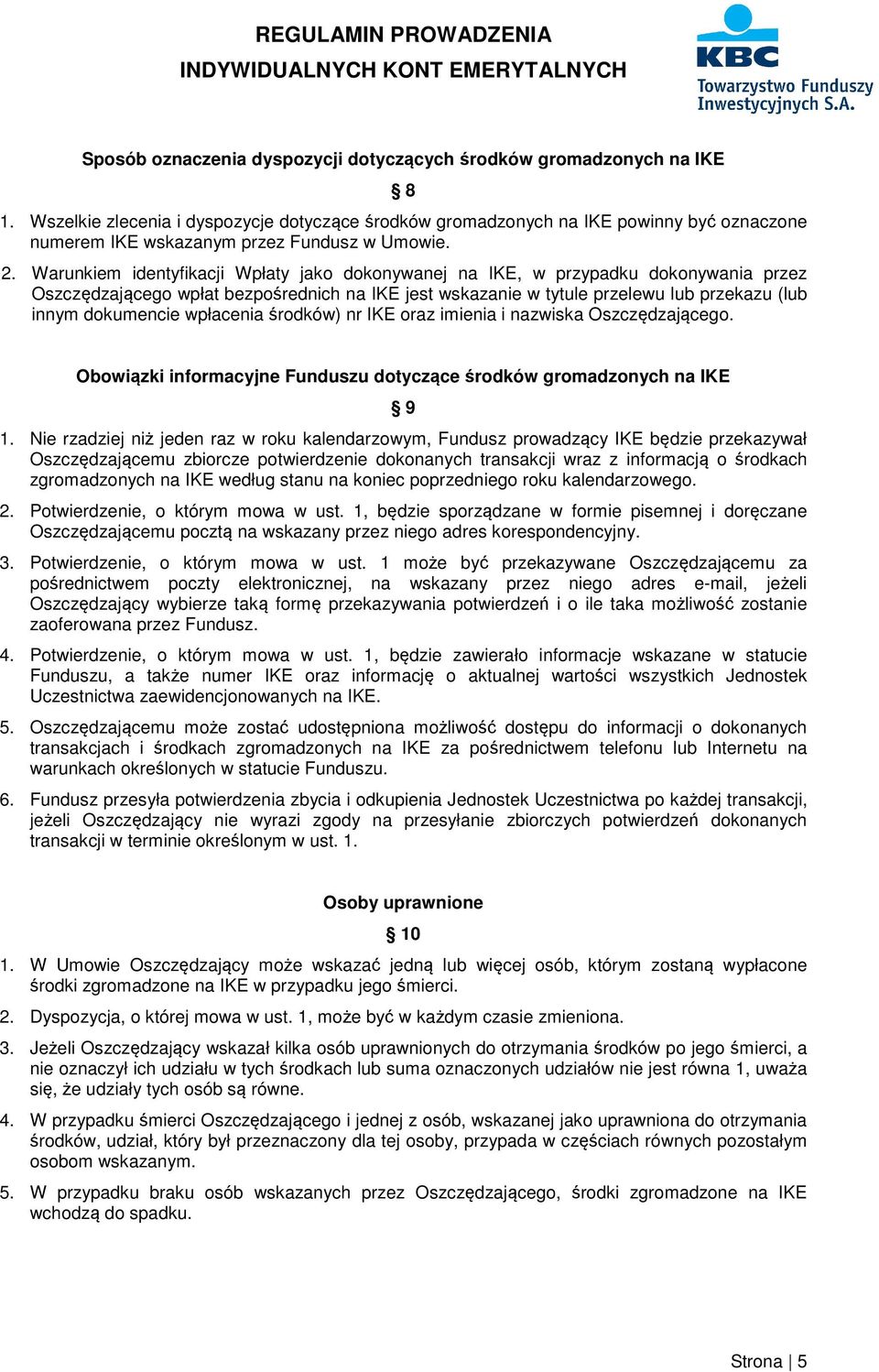 REGULAMIN PROWADZENIA
INDYWIDUALNYCH KONT EMERYTALNYCH

KBC
Towarzystwo Funduszy
Inwestycyjnych S.A.

Sposób oznaczenia dyspozycji dotyczących środków gromadzonych na IKE

§ 8

1. Wszelkie zlecenia i dyspozycje dotyczące środków gromadzonych na IKE powinny być oznaczone numerem IKE wskazanym przez Fundusz w Umowie.

2. Warunkiem identyfikacji Wpłaty jako dokonywanej na IKE, w przypadku dokonywania przez Oszczędzającego wpłat bezpośrednich na IKE jest wskazanie w tytule przelewu lub przekazu (lub innym dokumencie wpłacenia środków) nr IKE oraz imienia i nazwiska Oszczędzającego.

Obowiązki informacyjne Funduszu dotyczące środków gromadzonych na IKE

§ 9

1. Nie rzadziej niż jeden raz w roku kalendarzowym, Fundusz prowadzący IKE będzie przekazywał Oszczędzającemu zbiorcze potwierdzenie dokonanych transakcji wraz z informacją o środkach zgromadzonych na IKE według stanu na koniec poprzedniego roku kalendarzowego.

2. Potwierdzenie, o którym mowa w ust. 1, będzie sporządzane w formie pisemnej i doręczane Oszczędzającemu pocztą na wskazany przez niego adres korespondencyjny.

3. Potwierdzenie, o którym mowa w ust. 1 może być przekazywane Oszczędzającemu za pośrednictwem poczty elektronicznej, na wskazany przez niego adres e-mail, jeżeli Oszczędzający wybierze taką formę przekazywania potwierdzeń i o ile taka możliwość zostanie zaoferowana przez Fundusz.

4. Potwierdzenie, o którym mowa w ust. 1, będzie zawierało informacje wskazane w statucie Funduszu, a także numer IKE oraz informację o aktualnej wartości wszystkich Jednostek Uczestnictwa zaewidencjonowanych na IKE.

5. Oszczędzającemu może zostać udostępniona możliwość dostępu do informacji o dokonanych transakcjach i środkach zgromadzonych na IKE za pośrednictwem telefonu lub Internetu na warunkach określonych w statucie Funduszu.

6. Fundusz przesyła potwierdzenia zbycia i odkupienia Jednostek Uczestnictwa po każdej transakcji, jeżeli Oszczędzający nie wyrazi zgody na przesyłanie zbiorczych potwierdzeń dokonanych transakcji w terminie określonym w ust. 1.

Osoby uprawnione

§ 10

1. W Umowie Oszczędzający może wskazać jedną lub więcej osób, którym zostaną wypłacone środki zgromadzone na IKE w przypadku jego śmierci.

2. Dyspozycja, o której mowa w ust. 1, może być w każdym czasie zmieniona.

3. Jeżeli Oszczędzający wskazał kilka osób uprawnionych do otrzymania środków po jego śmierci, a nie oznaczył ich udziału w tych środkach lub suma oznaczonych udziałów nie jest równa 1, uważa się, że udziały tych osób są równe.

4. W przypadku śmierci Oszczędzającego i jednej z osób, wskazanej jako uprawniona do otrzymania środków, udział, który był przeznaczony dla tej osoby, przypada w częściach równych pozostałym osobom wskazanym.

5. W przypadku braku osób wskazanych przez Oszczędzającego, środki zgromadzone na IKE wchodzą do spadku.

Strona | 5